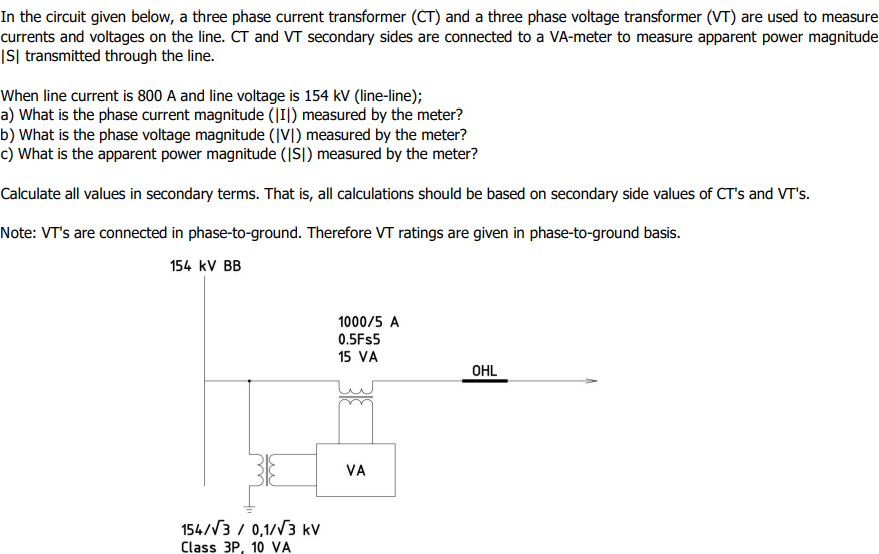 In the circuit given below, a three phase current transformer (CT) and a three phase voltage transformer (VT) are used to measure currents and voltages on the line. CT and VT secondary sides are connected to a VA-meter to measure apparent power magnitude |S| transmitted through the line.

When line current is 800 A and line voltage is 154 kV (line-line);
a) What is the phase current magnitude (|I|) measured by the meter?
b) What is the phase voltage magnitude (|V|) measured by the meter?
c) What is the apparent power magnitude (|S|) measured by the meter?

Calculate all values in secondary terms. That is, all calculations should be based on secondary side values of CT's and VT's.

Note: VT's are connected in phase-to-ground. Therefore VT ratings are given in phase-to-ground basis.

154 kV BB

1000/5 A
0.5Fs5
15 VA

OHL

VA

$154/\sqrt{3}$ / $0,1/\sqrt{3}$ kV
Class 3P, 10 VA